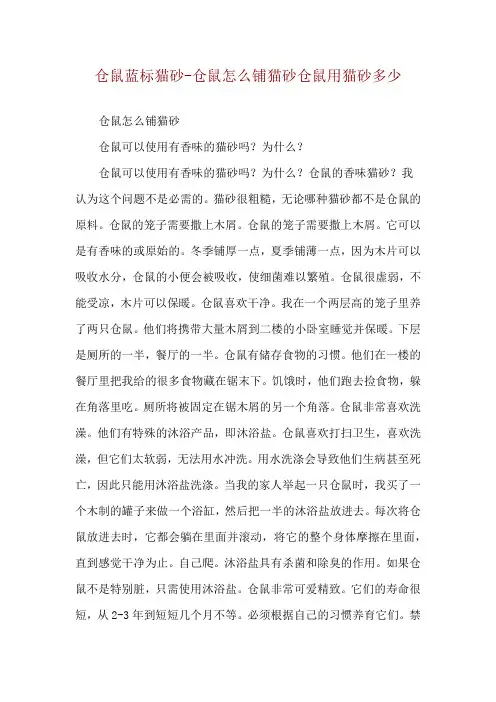 仓鼠蓝标猫砂-仓鼠怎么铺猫砂仓鼠用猫砂多少

仓鼠怎么铺猫砂

仓鼠可以使用有香味的猫砂吗？为什么？

仓鼠可以使用有香味的猫砂吗？为什么？仓鼠的香味猫砂？我认为这个问题不是必需的。猫砂很粗糙，无论哪种猫砂都不是仓鼠的原料。仓鼠的笼子需要撒上木屑。仓鼠的笼子需要撒上木屑。它可以是有香味的或原始的。冬季铺厚一点，夏季铺薄一点，因为木片可以吸收水分，仓鼠的小便会被吸收，使细菌难以繁殖。仓鼠很虚弱，不能受凉，木片可以保暖。仓鼠喜欢干净。我在一个两层高的笼子里养了两只仓鼠。他们将携带大量木屑到二楼的小卧室睡觉并保暖。下层是厕所的一半，餐厅的一半。仓鼠有储存食物的习惯。他们在一楼的餐厅里把我给的很多食物藏在锯末下。饥饿时，他们跑去捡食物，躲在角落里吃。厕所将被固定在锯木屑的另一个角落。仓鼠非常喜欢洗澡。他们有特殊的沐浴产品，即沐浴盐。仓鼠喜欢打扫卫生，喜欢洗澡，但它们太软弱，无法用水冲洗。用水洗涤会导致他们生病甚至死亡，因此只能用沐浴盐洗涤。当我的家人举起一只仓鼠时，我买了一个木制的罐子来做一个浴缸，然后把一半的沐浴盐放进去。每次将仓鼠放进去时，它都会躺在里面并滚动，将它的整个身体摩擦在里面，直到感觉干净为止。自己爬。沐浴盐具有杀菌和除臭的作用。如果仓鼠不是特别脏，只需使用沐浴盐。仓鼠非常可爱精致。它们的寿命很短，从 2-3 年到短短几个月不等。必须根据自己的习惯养育它们。禁